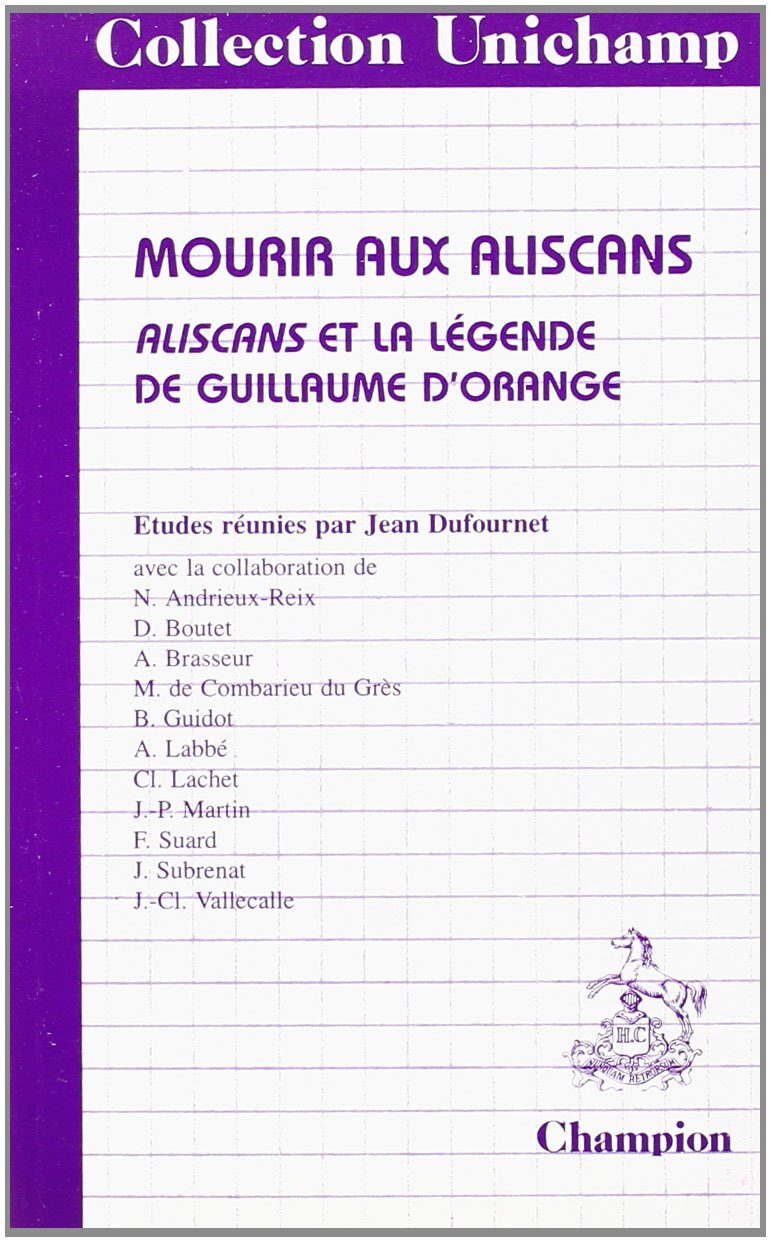 Collection Unichamp

MOURIR AUX ALISCANS

ALISCANS ET LA LÉGENDE DE GUILLAUME D'ORANGE

Etudes réunies par Jean Dufournet

avec la collaboration de
N. Andrieux-Reix
D. Boutet
A. Brasseur
M. de Combarieu du Grès
B. Guidot
A. Labbé
Cl. Lachet
J.-P. Martin
F. Suard
J. Subrenat
J.-Cl. Vallecalle

H.C
NUNQUAM RETRORSUM

Champion